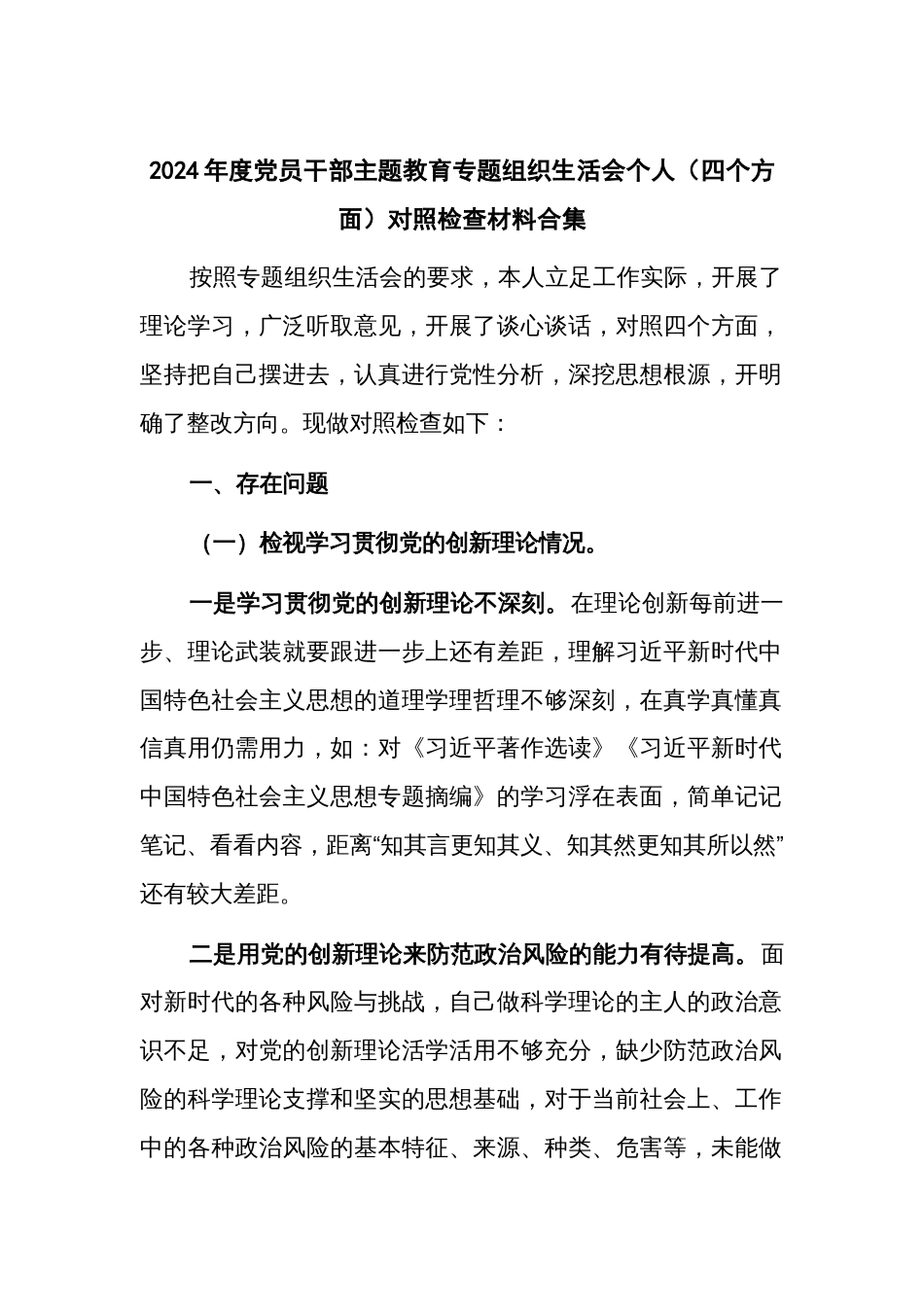 2024年度党员干部主题教育专题组织生活会个人（四个方面）对照检查材料合集

按照专题组织生活会的要求，本人立足工作实际，开展了理论学习，广泛听取意见，开展了谈心谈话，对照四个方面，坚持把自己摆进去，认真进行党性分析，深挖思想根源，开明确了整改方向。现做对照检查如下：

一、存在问题

（一）检视学习贯彻党的创新理论情况。

一是学习贯彻党的创新理论不深刻。在理论创新每前进一步、理论武装就要跟进一步上还有差距，理解习近平新时代中国特色社会主义思想的道理学理哲理不够深刻，在真学真懂真信真用仍需用力，如：对《习近平著作选读》《习近平新时代中国特色社会主义思想专题摘编》的学习浮在表面，简单记记笔记、看看内容，距离“知其言更知其义、知其然更知其所以然”还有较大差距。

二是用党的创新理论来防范政治风险的能力有待提高。面对新时代的各种风险与挑战，自己做科学理论的主人的政治意识不足，对党的创新理论活学活用不够充分，缺少防范政治风险的科学理论支撑和坚实的思想基础，对于当前社会上、工作中的各种政治风险的基本特征、来源、种类、危害等，未能做